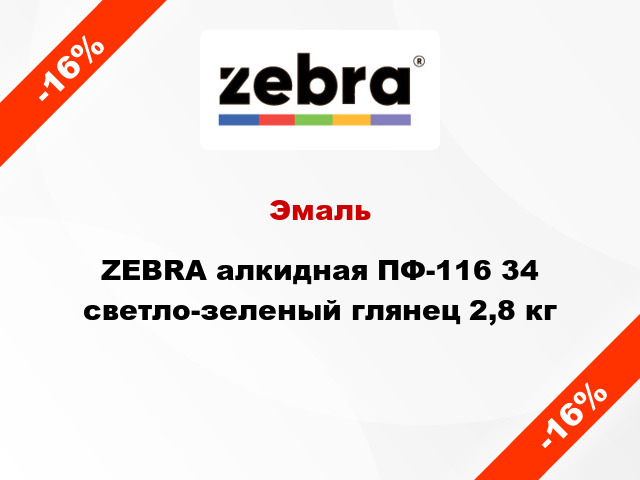 -16%

zebra®

Эмаль

ZEBRA алкидная ПФ-116 34 светло-зеленый глянец 2,8 кг

-16%